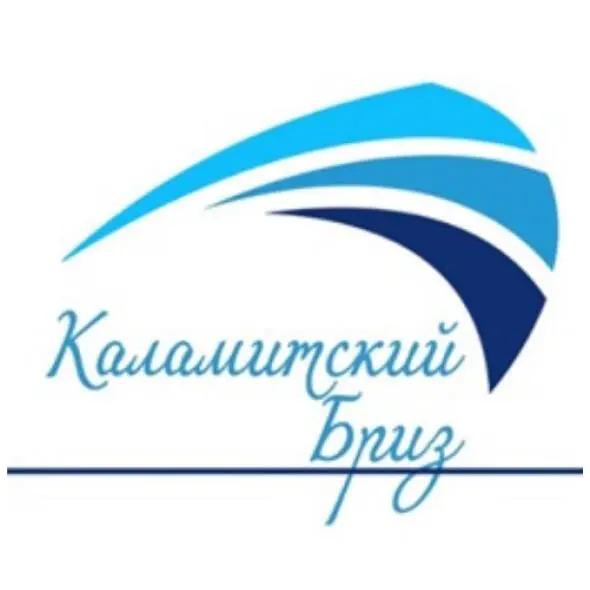 Каламитский
Бриз